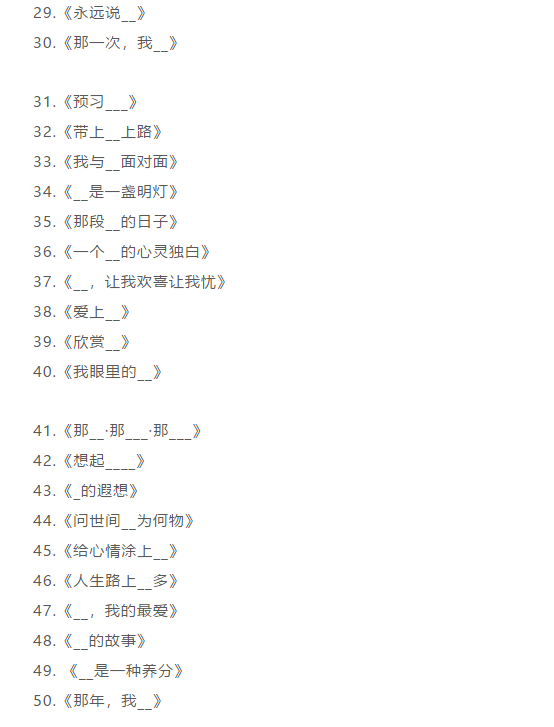 29.《永远说____》
30.《那一次，我____》

31.《预习____》
32.《带上____上路》
33.《我与____面对面》
34.《____是一盏明灯》
35.《那段____的日子》
36.《一个____的心灵独白》
37.《____，让我欢喜让我忧》
38.《爱上____》
39.《欣赏____》
40.《我眼里的____》

41.《那____·那____·那____》
42.《想起____》
43.《____的遐想》
44.《问世间____为何物》
45.《给心情涂上____》
46.《人生路上____多》
47.《____，我的最爱》
48.《____的故事》
49.《____是一种养分》
50.《那年，我____》